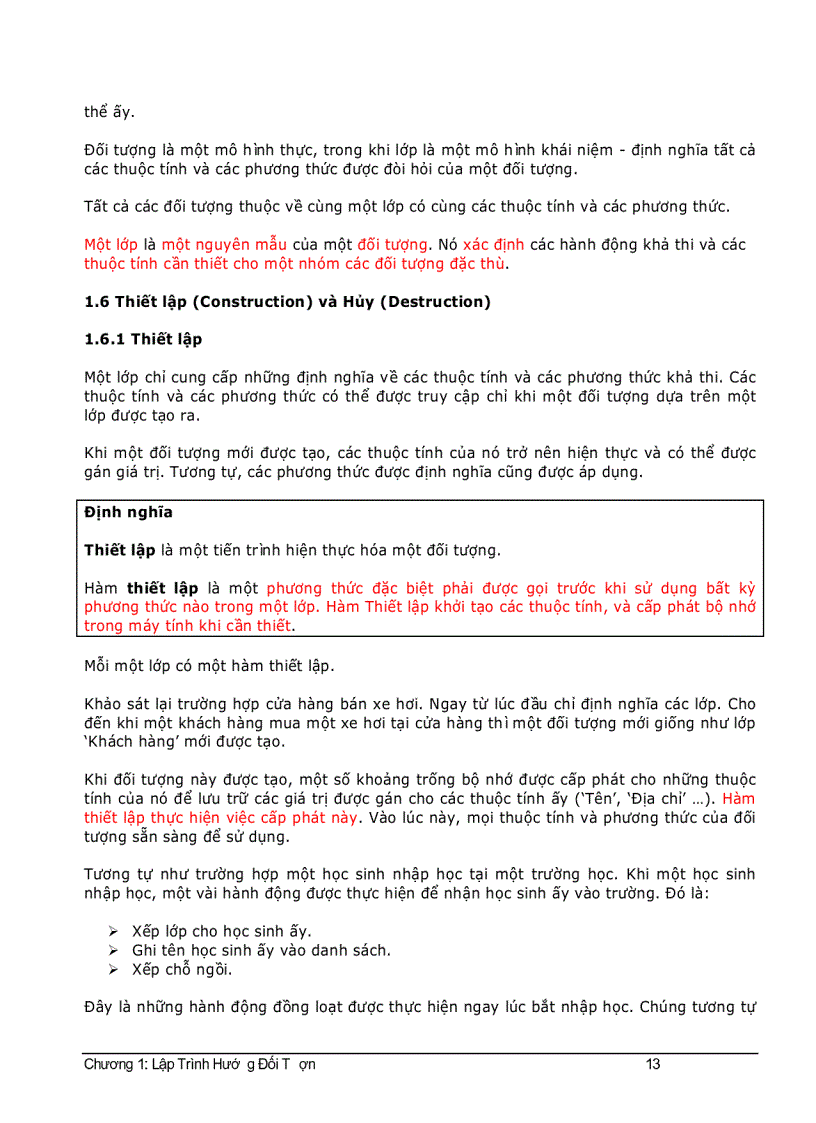 thể ấy.

Đối tượng là một mô hình thực, trong khi lớp là một mô hình khái niệm - định nghĩa tất cả các thuộc tính và các phương thức được đòi hỏi của một đối tượng.

Tất cả các đối tượng thuộc về cùng một lớp có cùng các thuộc tính và các phương thức.

Một lớp là một nguyên mẫu của một đối tượng. Nó xác định các hành động khả thi và các thuộc tính cần thiết cho một nhóm các đối tượng đặc thù.

1.6 Thiết lập (Construction) và Hủy (Destruction)

1.6.1 Thiết lập

Một lớp chỉ cung cấp những định nghĩa về các thuộc tính và các phương thức khả thi. Các thuộc tính và các phương thức có thể được truy cập chỉ khi một đối tượng dựa trên một lớp được tạo ra.

Khi một đối tượng mới được tạo, các thuộc tính của nó trở nên hiện thực và có thể được gán giá trị. Tương tự, các phương thức được định nghĩa cũng được áp dụng.

Định nghĩa

Thiết lập là một tiến trình hiện thực hóa một đối tượng.

Hàm thiết lập là một phương thức đặc biệt phải được gọi trước khi sử dụng bất kỳ phương thức nào trong một lớp. Hàm Thiết lập khởi tạo các thuộc tính, và cấp phát bộ nhớ trong máy tính khi cần thiết.

Mỗi một lớp có một hàm thiết lập.

Khảo sát lại trường hợp cửa hàng bán xe hơi. Ngay từ lúc đầu chỉ định nghĩa các lớp. Cho đến khi một khách hàng mua một xe hơi tại cửa hàng thì một đối tượng mới giống như lớp 'Khách hàng' mới được tạo.

Khi đối tượng này được tạo, một số khoảng trống bộ nhớ được cấp phát cho những thuộc tính của nó để lưu trữ các giá trị được gán cho các thuộc tính ấy ('Tên', 'Địa chỉ' …). Hàm thiết lập thực hiện việc cấp phát này. Vào lúc này, mọi thuộc tính và phương thức của đối tượng sẵn sàng để sử dụng.

Tương tự như trường hợp một học sinh nhập học tại một trường học. Khi một học sinh nhập học, một vài hành động được thực hiện để nhận học sinh ấy vào trường. Đó là:

➢ Xếp lớp cho học sinh ấy.
➢ Ghi tên học sinh ấy vào danh sách.
➢ Xếp chỗ ngồi.

Đây là những hành động đồng loạt được thực hiện ngay lúc bắt nhập học. Chúng tương tự

Chương 1: Lập Trình Hướ g Đối T ợn 13